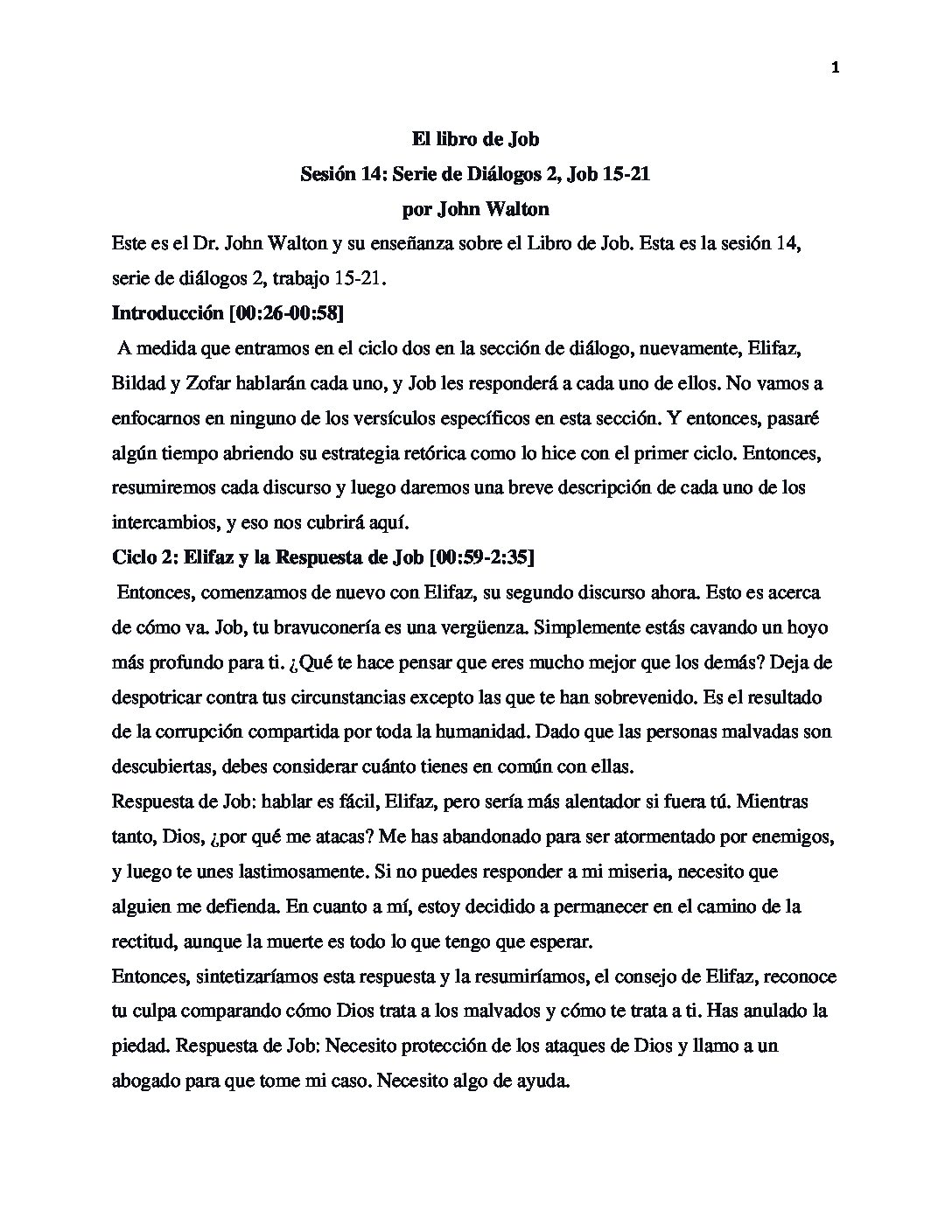 1

El libro de Job

Sesión 14: Serie de Diálogos 2, Job 15-21

por John Walton

Este es el Dr. John Walton y su enseñanza sobre el Libro de Job. Esta es la sesión 14, serie de diálogos 2, trabajo 15-21.

Introducción [00:26-00:58]

A medida que entramos en el ciclo dos en la sección de diálogo, nuevamente, Elifaz, Bildad y Zofar hablarán cada uno, y Job les responderá a cada uno de ellos. No vamos a enfocarnos en ninguno de los versículos específicos en esta sección. Y entonces, pasaré algún tiempo abriendo su estrategia retórica como lo hice con el primer ciclo. Entonces, resumiremos cada discurso y luego daremos una breve descripción de cada uno de los intercambios, y eso nos cubrirá aquí.

Ciclo 2: Elifaz y la Respuesta de Job [00:59-2:35]

Entonces, comenzamos de nuevo con Elifaz, su segundo discurso ahora. Esto es acerca de cómo va. Job, tu bravuconería es una vergüenza. Simplemente estás cavando un hoyo más profundo para ti. ¿Qué te hace pensar que eres mucho mejor que los demás? Deja de despotricar contra tus circunstancias excepto las que te han sobrevenido. Es el resultado de la corrupción compartida por toda la humanidad. Dado que las personas malvadas son descubiertas, debes considerar cuánto tienes en común con ellas.

Respuesta de Job: hablar es fácil, Elifaz, pero sería más alentador si fuera tú. Mientras tanto, Dios, ¿por qué me atacas? Me has abandonado para ser atormentado por enemigos, y luego te unes lastimosamente. Si no puedes responder a mi miseria, necesito que alguien me defienda. En cuanto a mí, estoy decidido a permanecer en el camino de la rectitud, aunque la muerte es todo lo que tengo que esperar.

Entonces, sintetizaríamos esta respuesta y la resumiríamos, el consejo de Elifaz, reconoce tu culpa comparando cómo Dios trata a los malvados y cómo te trata a ti. Has anulado la piedad. Respuesta de Job: Necesito protección de los ataques de Dios y llamo a un abogado para que tome mi caso. Necesito algo de ayuda.